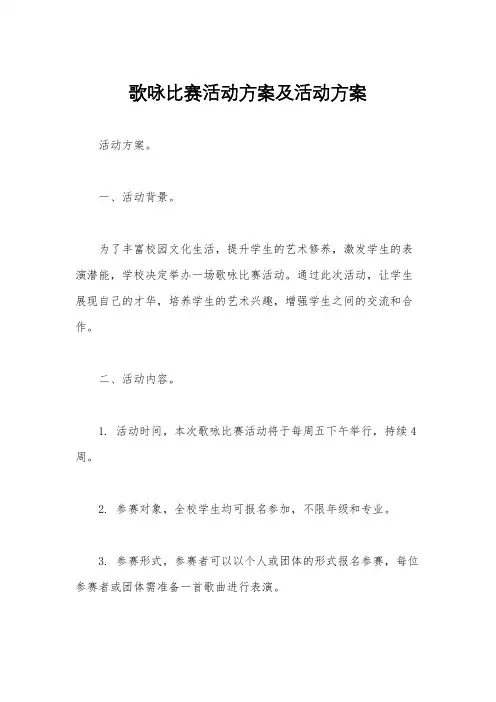 歌咏比赛活动方案及活动方案

活动方案。

一、活动背景。

为了丰富校园文化生活，提升学生的艺术修养，激发学生的表演潜能，学校决定举办一场歌咏比赛活动。通过此次活动，让学生展现自己的才华，培养学生的艺术兴趣，增强学生之间的交流和合作。

二、活动内容。

1. 活动时间，本次歌咏比赛活动将于每周五下午举行，持续4周。

2. 参赛对象，全校学生均可报名参加，不限年级和专业。

3. 参赛形式，参赛者可以以个人或团体的形式报名参赛，每位参赛者或团体需准备一首歌曲进行表演。